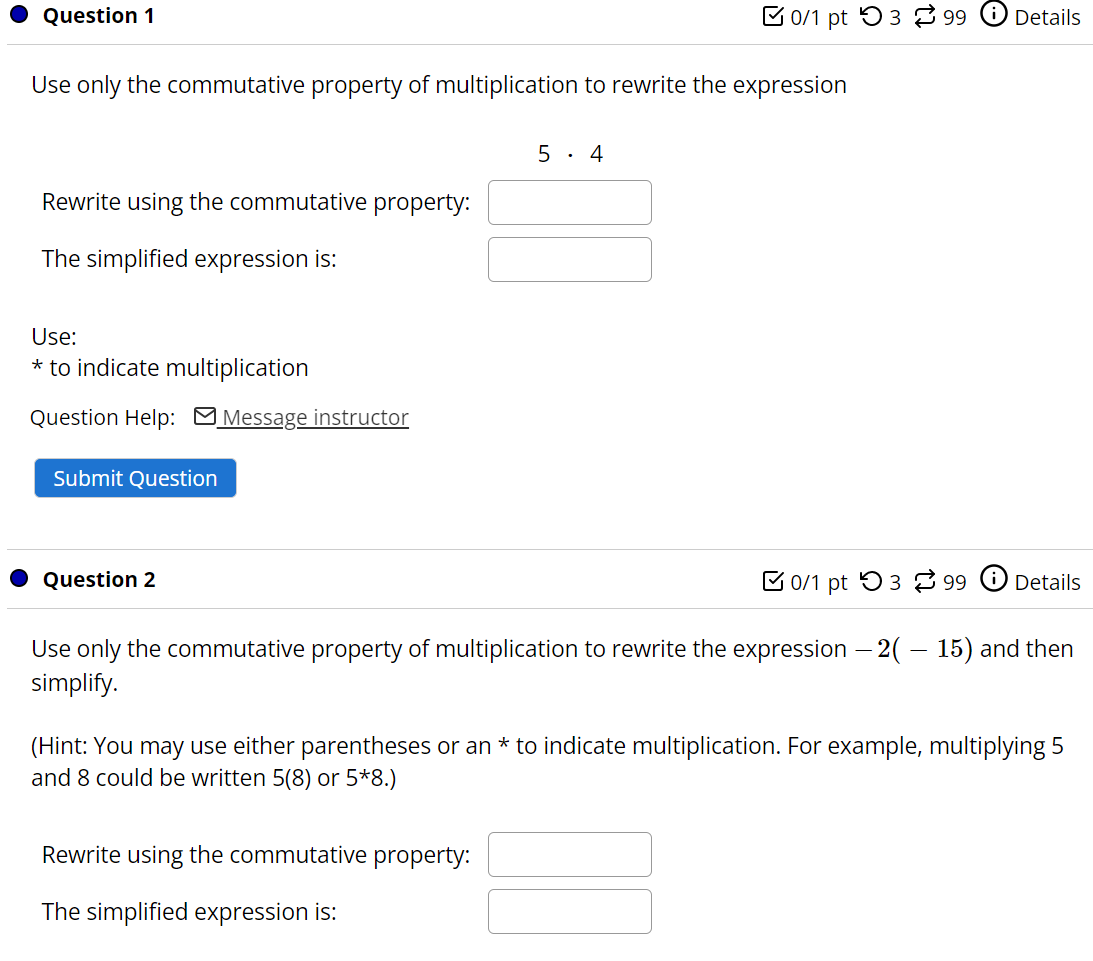 Question 1

0/1 pt 3 99 Details

Use only the commutative property of multiplication to rewrite the expression

$5 \cdot 4$

Rewrite using the commutative property:

The simplified expression is:

Use:
* to indicate multiplication

Question Help: Message instructor

Submit Question

Question 2

0/1 pt 3 99 Details

Use only the commutative property of multiplication to rewrite the expression $-2(-15)$ and then simplify.

(Hint: You may use either parentheses or an * to indicate multiplication. For example, multiplying 5 and 8 could be written 5(8) or 5*8.)

Rewrite using the commutative property:

The simplified expression is: